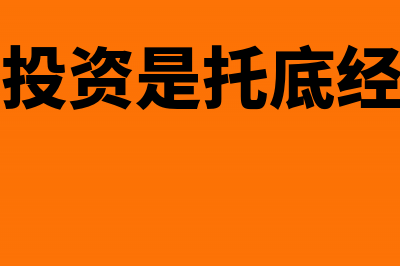 投资是托底经